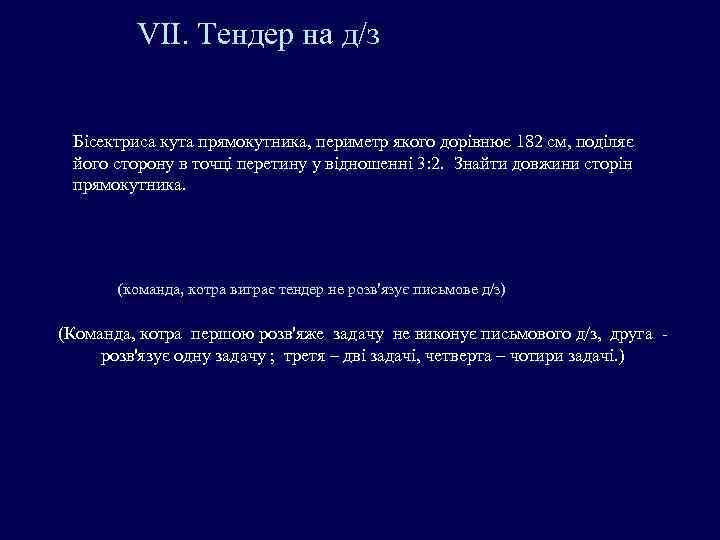 VII. Тендер на д/з

Бісектриса кута прямокутника, периметр якого дорівнює 182 см, поділяє його сторону в точці перетину у відношенні 3:2. Знайти довжини сторін прямокутника.

(команда, котра виграє тендер не розв'язує письмове д/з)

(Команда, котра першою розв'яже задачу не виконує письмового д/з, друга - розв'язує одну задачу ; третя – дві задачі, четверта – чотири задачі.)